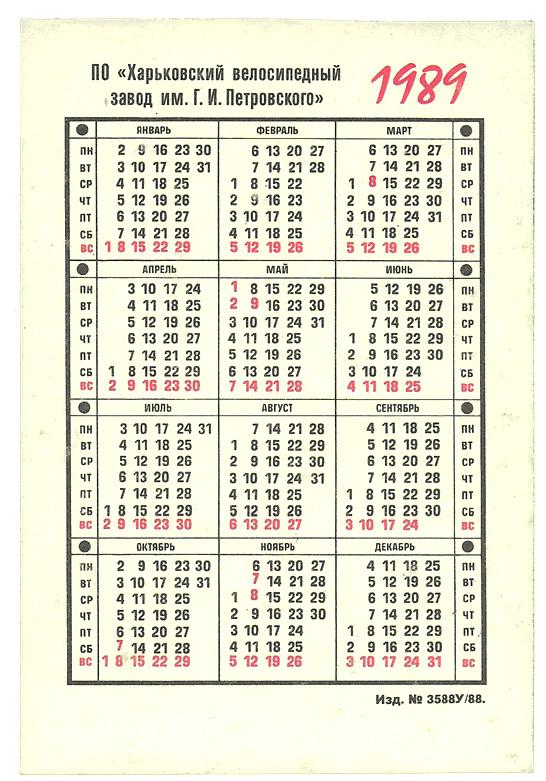 ПО «Харьковский велосипедный завод им. Г. И. Петровского»

1989

| | ЯНВАРЬ | ФЕВРАЛЬ | МАРТ | |
|---|---|---|---|---|
| ПН | 2 9 16 23 30 | 6 13 20 27 | 6 13 20 27 | ПН |
| ВТ | 3 10 17 24 31 | 7 14 21 28 | 7 14 21 28 | ВТ |
| СР | 4 11 18 25 | 1 8 15 22 | 1 8 15 22 29 | СР |
| ЧТ | 5 12 19 26 | 2 9 16 23 | 2 9 16 23 30 | ЧТ |
| ПТ | 6 13 20 27 | 3 10 17 24 | 3 10 17 24 31 | ПТ |
| СБ | 7 14 21 28 | 4 11 18 25 | 4 11 18 25 | СБ |
| ВС | 1 8 15 22 29 | 5 12 19 26 | 5 12 19 26 | ВС |

| | АПРЕЛЬ | МАЙ | ИЮНЬ | |
|---|---|---|---|---|
| ПН | 3 10 17 24 | 1 8 15 22 29 | 5 12 19 26 | ПН |
| ВТ | 4 11 18 25 | 2 9 16 23 30 | 6 13 20 27 | ВТ |
| СР | 5 12 19 26 | 3 10 17 24 31 | 7 14 21 28 | СР |
| ЧТ | 6 13 20 27 | 4 11 18 25 | 1 8 15 22 29 | ЧТ |
| ПТ | 7 14 21 28 | 5 12 19 26 | 2 9 16 23 30 | ПТ |
| СБ | 1 8 15 22 29 | 6 13 20 27 | 3 10 17 24 | СБ |
| ВС | 2 9 16 23 30 | 7 14 21 28 | 4 11 18 25 | ВС |

| | ИЮЛЬ | АВГУСТ | СЕНТЯБРЬ | |
|---|---|---|---|---|
| ПН | 3 10 17 24 31 | 7 14 21 28 | 4 11 18 25 | ПН |
| ВТ | 4 11 18 25 | 1 8 15 22 29 | 5 12 19 26 | ВТ |
| СР | 5 12 19 26 | 2 9 16 23 30 | 6 13 20 27 | СР |
| ЧТ | 6 13 20 27 | 3 10 17 24 31 | 7 14 21 28 | ЧТ |
| ПТ | 7 14 21 28 | 4 11 18 25 | 1 8 15 22 29 | ПТ |
| СБ | 1 8 15 22 29 | 5 12 19 26 | 2 9 16 23 30 | СБ |
| ВС | 2 9 16 23 30 | 6 13 20 27 | 3 10 17 24 | ВС |

| | ОКТЯБРЬ | НОЯБРЬ | ДЕКАБРЬ | |
|---|---|---|---|---|
| ПН | 2 9 16 23 30 | 6 13 20 27 | 4 11 18 25 | ПН |
| ВТ | 3 10 17 24 31 | 7 14 21 28 | 5 12 19 26 | ВТ |
| СР | 4 11 18 25 | 1 8 15 22 29 | 6 13 20 27 | СР |
| ЧТ | 5 12 19 26 | 2 9 16 23 30 | 7 14 21 28 | ЧТ |
| ПТ | 6 13 20 27 | 3 10 17 24 | 1 8 15 22 29 | ПТ |
| СБ | 7 14 21 28 | 4 11 18 25 | 2 9 16 23 30 | СБ |
| ВС | 1 8 15 22 29 | 5 12 19 26 | 3 10 17 24 31 | ВС |

Изд. № 3588У/88.